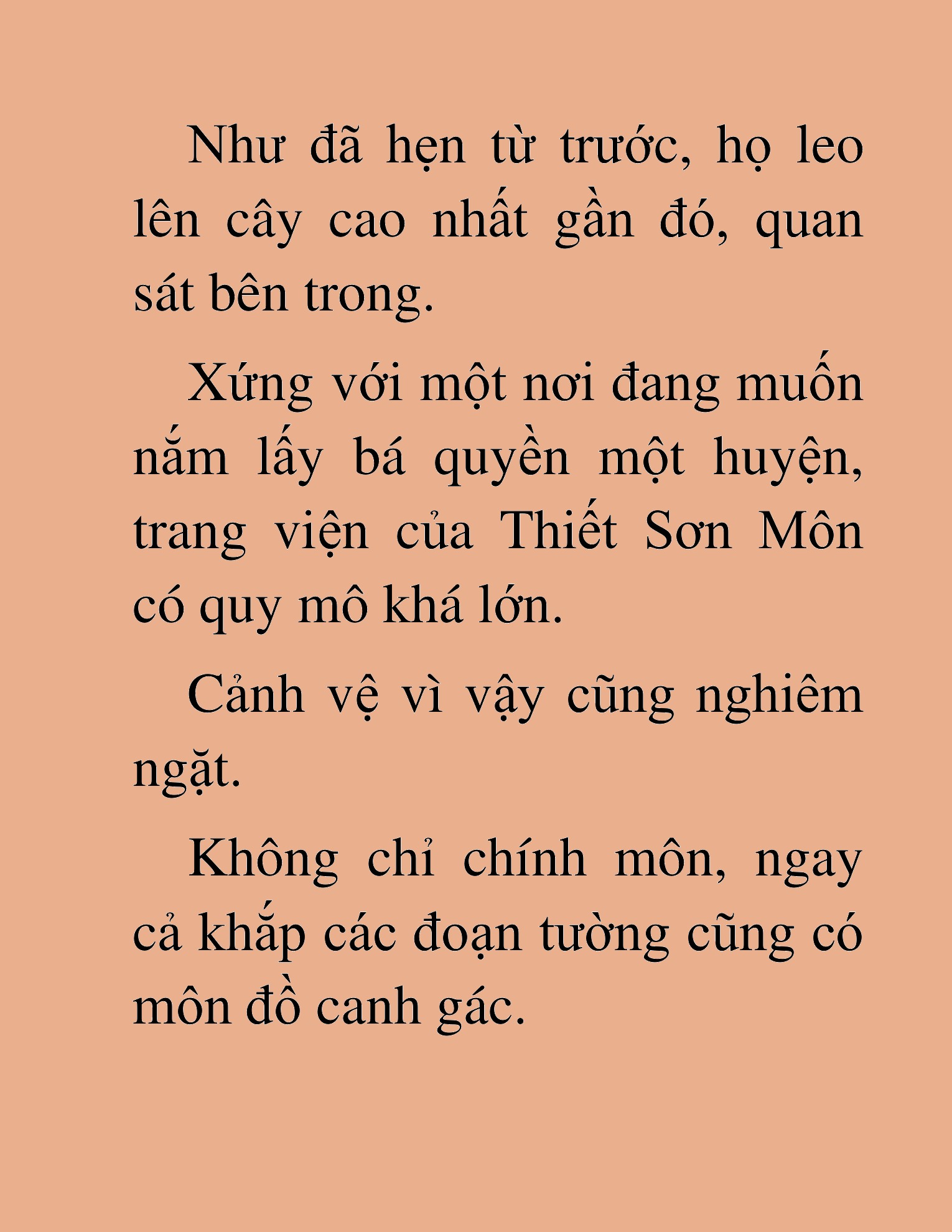 Như đã hẹn từ trước, họ leo lên cây cao nhất gần đó, quan sát bên trong.

Xứng với một nơi đang muốn nắm lấy bá quyền một huyện, trang viện của Thiết Sơn Môn có quy mô khá lớn.

Cảnh vệ vì vậy cũng nghiêm ngặt.

Không chỉ chính môn, ngay cả khắp các đoạn tường cũng có môn đồ canh gác.